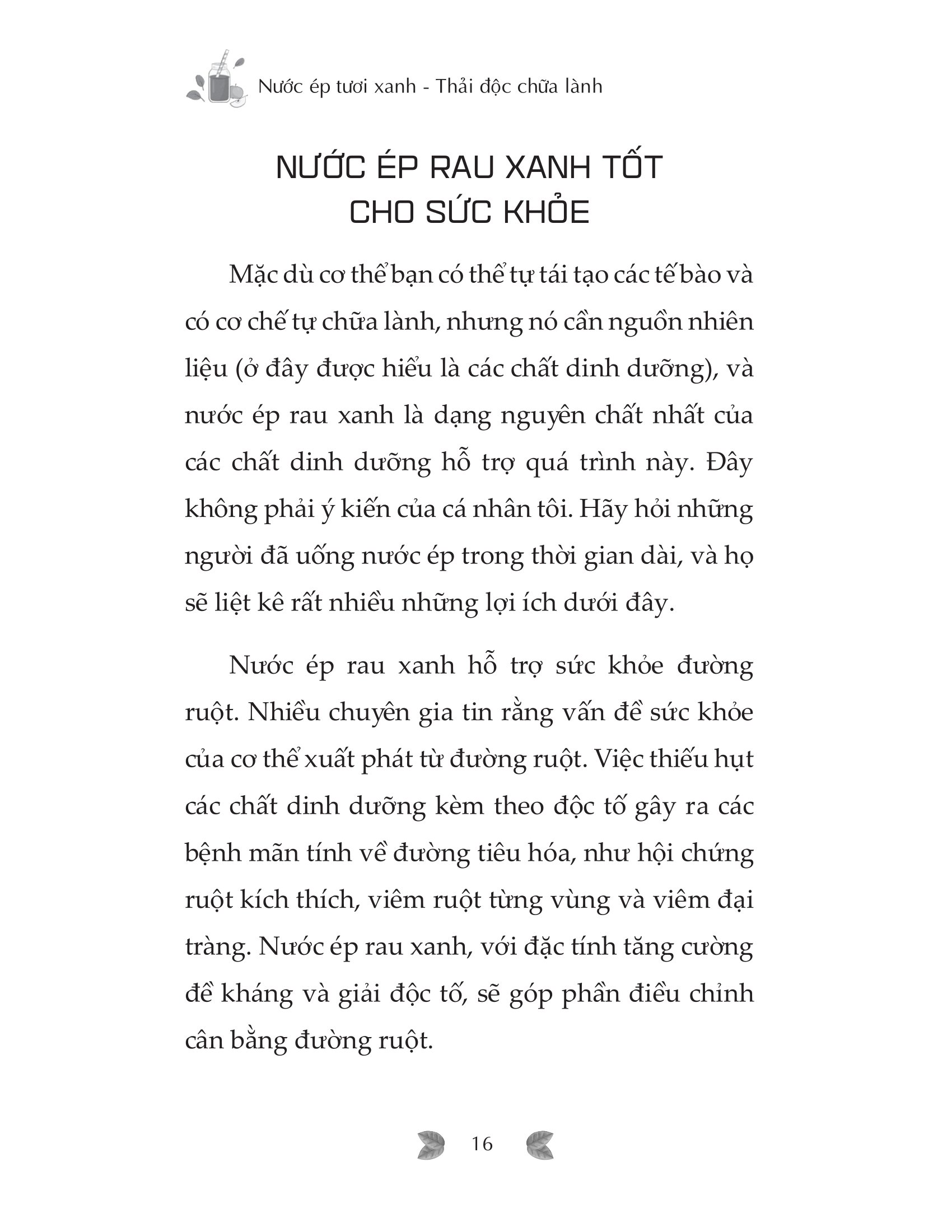 Nước ép tươi xanh - Thải độc chữa lành

NƯỚC ÉP RAU XANH TỐT CHO SỨC KHỎE

Mặc dù cơ thể bạn có thể tự tái tạo các tế bào và có cơ chế tự chữa lành, nhưng nó cần nguồn nhiên liệu (ở đây được hiểu là các chất dinh dưỡng), và nước ép rau xanh là dạng nguyên chất nhất của các chất dinh dưỡng hỗ trợ quá trình này. Đây không phải ý kiến của cá nhân tôi. Hãy hỏi những người đã uống nước ép trong thời gian dài, và họ sẽ liệt kê rất nhiều những lợi ích dưới đây.

Nước ép rau xanh hỗ trợ sức khỏe đường ruột. Nhiều chuyên gia tin rằng vấn đề sức khỏe của cơ thể xuất phát từ đường ruột. Việc thiếu hụt các chất dinh dưỡng kèm theo độc tố gây ra các bệnh mãn tính về đường tiêu hóa, như hội chứng ruột kích thích, viêm ruột từng vùng và viêm đại tràng. Nước ép rau xanh, với đặc tính tăng cường đề kháng và giải độc tố, sẽ góp phần điều chỉnh cân bằng đường ruột.

16